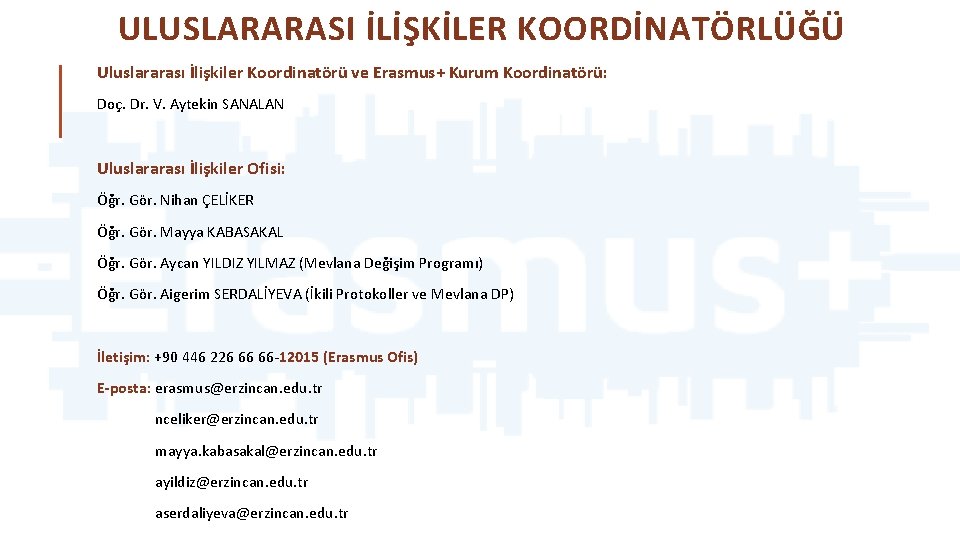 ULUSLARARASI İLİŞKİLER KOORDİNATÖRLÜĞÜ

Uluslararası İlişkiler Koordinatörü ve Erasmus+ Kurum Koordinatörü:

Doç. Dr. V. Aytekin SANALAN

Uluslararası İlişkiler Ofisi:

Öğr. Gör. Nihan ÇELİKER

Öğr. Gör. Mayya KABASAKAL

Öğr. Gör. Aycan YILDIZ YILMAZ (Mevlana Değişim Programı)

Öğr. Gör. Aigerim SERDALİYEVA (İkili Protokoller ve Mevlana DP)

İletişim: +90 446 226 66 66-12015 (Erasmus Ofis)

E-posta: erasmus@erzincan.edu.tr

nceliker@erzincan.edu.tr

mayya.kabasakal@erzincan.edu.tr

ayildiz@erzincan.edu.tr

aserdaliyeva@erzincan.edu.tr

Erasmus+